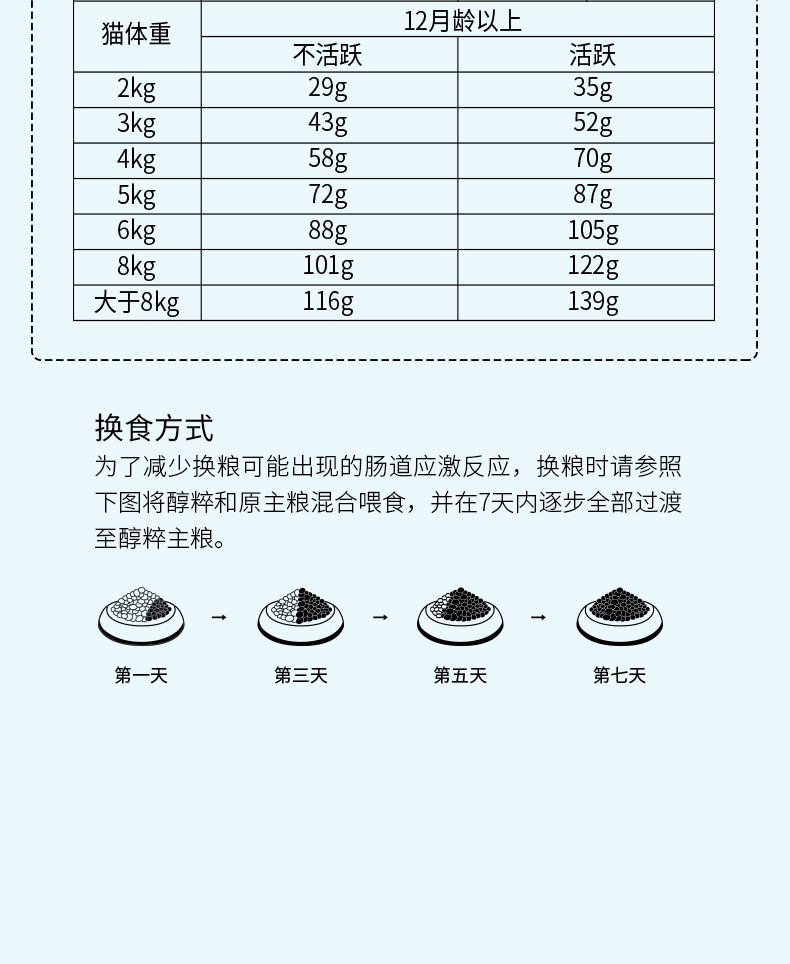 | 猫体重 | 12月龄以上 | |
|---|---|---|
| | 不活跃 | 活跃 |
| 2kg | 29g | 35g |
| 3kg | 43g | 52g |
| 4kg | 58g | 70g |
| 5kg | 72g | 87g |
| 6kg | 88g | 105g |
| 8kg | 101g | 122g |
| 大于8kg | 116g | 139g |

换食方式

为了减少换粮可能出现的肠道应激反应，换粮时请参照下图将醇粹和原主粮混合喂食，并在7天内逐步全部过渡至醇粹主粮。

→ → →

第一天 第三天 第五天 第七天